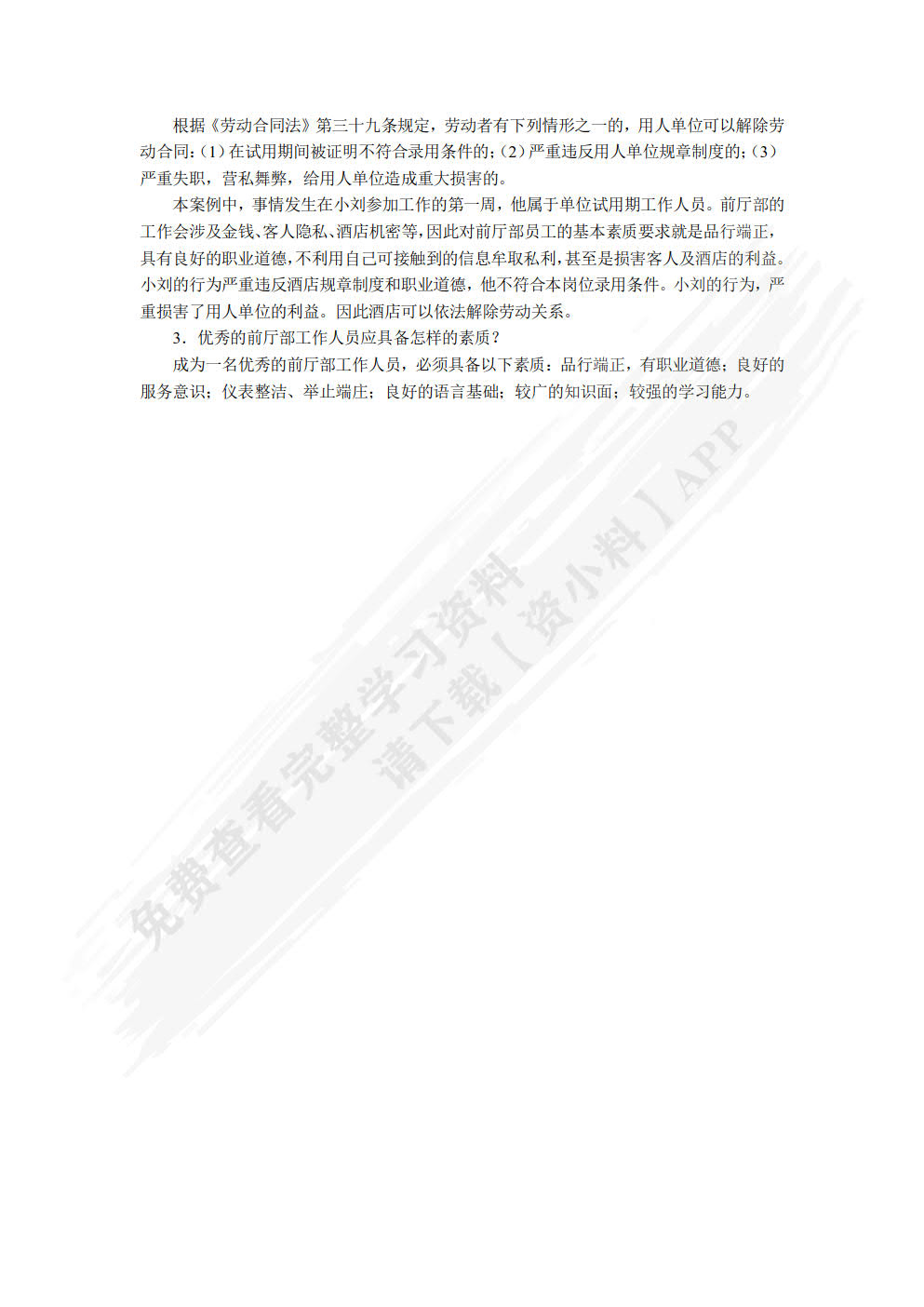 根据《劳动合同法》第三十九条规定，劳动者有下列情形之一的，用人单位可以解除劳动合同：（1）在试用期间被证明不符合录用条件的；（2）严重违反用人单位规章制度的；（3）严重失职，营私舞弊，给用人单位造成重大损害的。

本案例中，事情发生在小刘参加工作的第一周，他属于单位试用期工作人员。前厅部的工作会涉及金钱、客人隐私、酒店机密等，因此对前厅部员工的基本素质要求就是品行端正，具有良好的职业道德，不利用自己可接触到的信息牟取私利，甚至是损害客人及酒店的利益。小刘的行为严重违反酒店规章制度和职业道德，他不符合本岗位录用条件。小刘的行为，严重损害了用人单位的利益。因此酒店可以依法解除劳动关系。

3．优秀的前厅部工作人员应具备怎样的素质？

成为一名优秀的前厅部工作人员，必须具备以下素质：品行端正，有职业道德；良好的服务意识；仪表整洁、举止端庄；良好的语言基础；较广的知识面；较强的学习能力。

免费查看完整学习资料
请下载【资小料】APP